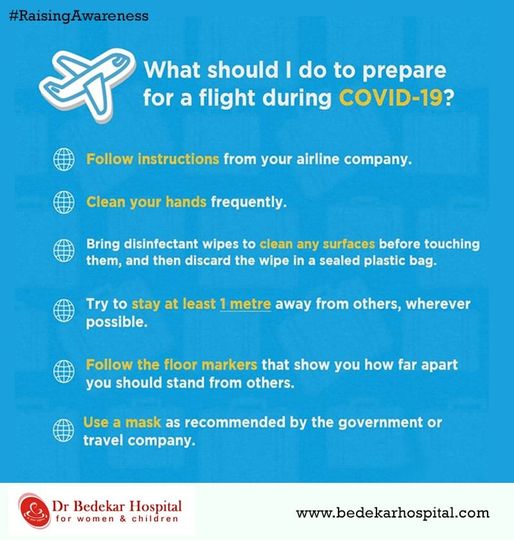 #RaisingAwareness

What should I do to prepare for a flight during COVID-19?

Follow instructions from your airline company.

Clean your hands frequently.

Bring disinfectant wipes to clean any surfaces before touching them, and then discard the wipe in a sealed plastic bag.

Try to stay at least 1 metre away from others, wherever possible.

Follow the floor markers that show you how far apart you should stand from others.

Use a mask as recommended by the government or travel company.

Dr Bedekar Hospital
for women & children

www.bedekarhospital.com